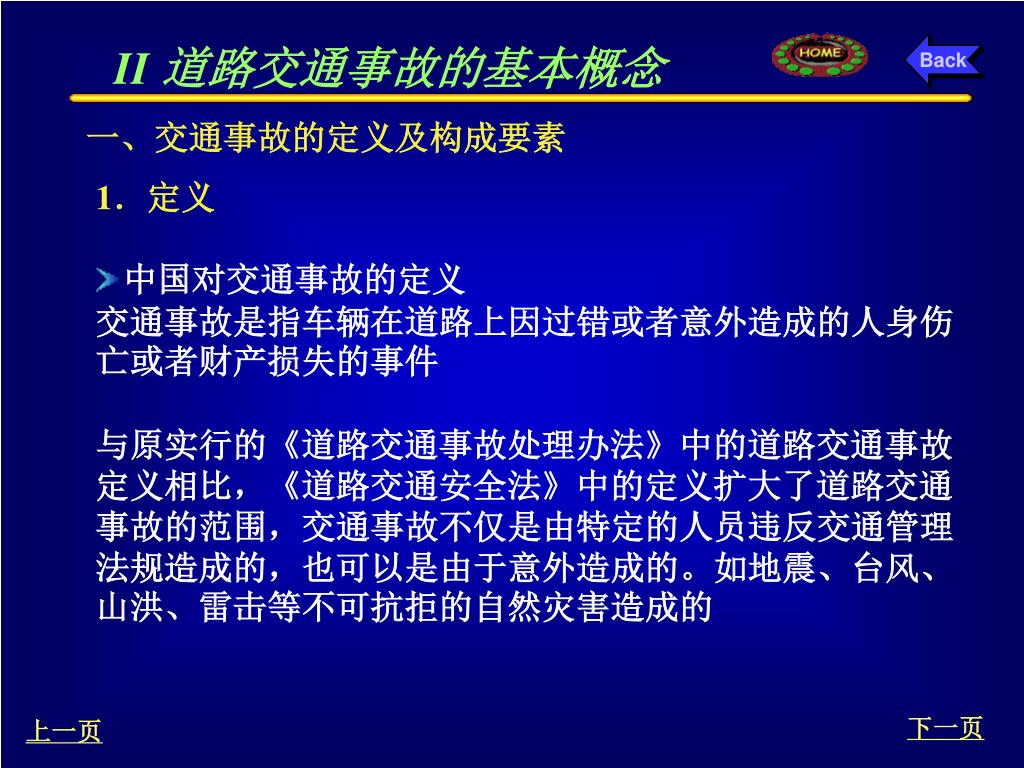 II 道路交通事故的基本概念

HOME

Back

一、交通事故的定义及构成要素

1. 定义

中国对交通事故的定义
交通事故是指车辆在道路上因过错或者意外造成的人身伤亡或者财产损失的事件

与原实行的《道路交通事故处理办法》中的道路交通事故定义相比，《道路交通安全法》中的定义扩大了道路交通事故的范围，交通事故不仅是由特定的人员违反交通管理法规造成的，也可以是由于意外造成的。如地震、台风、山洪、雷击等不可抗拒的自然灾害造成的

上一页

下一页